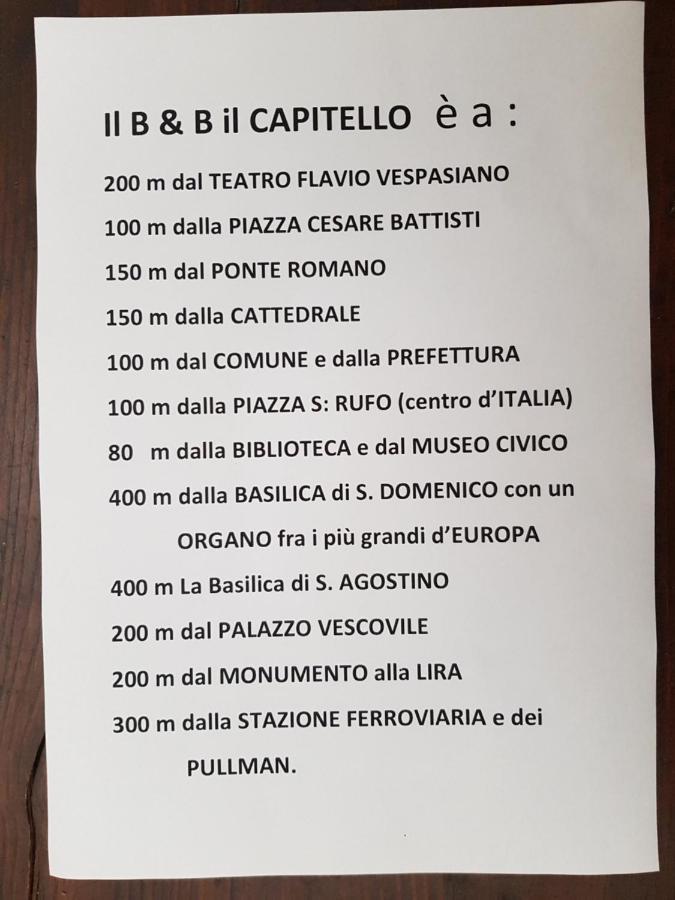 Il B & B il CAPITELLO è a :

200 m dal TEATRO FLAVIO VESPASIANO

100 m dalla PIAZZA CESARE BATTISTI

150 m dal PONTE ROMANO

150 m dalla CATTEDRALE

100 m dal COMUNE e dalla PREFETTURA

100 m dalla PIAZZA S: RUFO (centro d'ITALIA)

80 m dalla BIBLIOTECA e dal MUSEO CIVICO

400 m dalla BASILICA di S. DOMENICO con un ORGANO fra i più grandi d'EUROPA

400 m La Basilica di S. AGOSTINO

200 m dal PALAZZO VESCOVILE

200 m dal MONUMENTO alla LIRA

300 m dalla STAZIONE FERROVIARIA e dei PULLMAN.